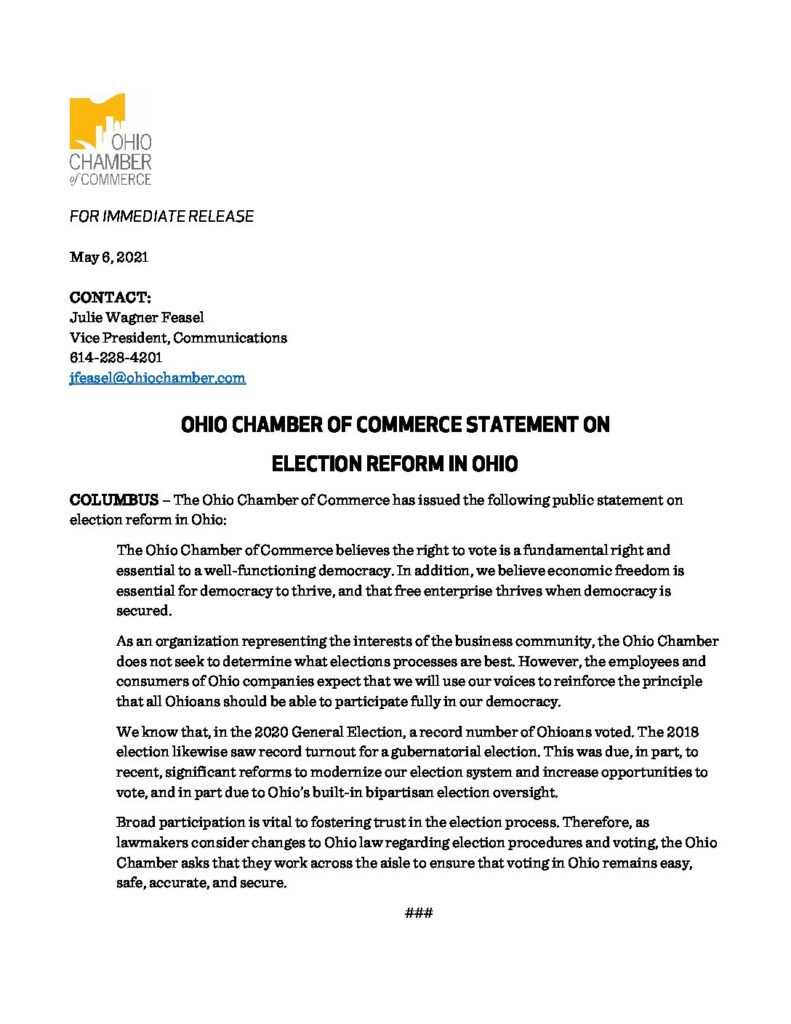 OHIO CHAMBER of COMMERCE

FOR IMMEDIATE RELEASE

May 6, 2021

CONTACT:
Julie Wagner Feasel
Vice President, Communications
614-228-4201
jfeasel@ohiochamber.com

OHIO CHAMBER OF COMMERCE STATEMENT ON ELECTION REFORM IN OHIO

COLUMBUS – The Ohio Chamber of Commerce has issued the following public statement on election reform in Ohio:

The Ohio Chamber of Commerce believes the right to vote is a fundamental right and essential to a well-functioning democracy. In addition, we believe economic freedom is essential for democracy to thrive, and that free enterprise thrives when democracy is secured.

As an organization representing the interests of the business community, the Ohio Chamber does not seek to determine what elections processes are best. However, the employees and consumers of Ohio companies expect that we will use our voices to reinforce the principle that all Ohioans should be able to participate fully in our democracy.

We know that, in the 2020 General Election, a record number of Ohioans voted. The 2018 election likewise saw record turnout for a gubernatorial election. This was due, in part, to recent, significant reforms to modernize our election system and increase opportunities to vote, and in part due to Ohio's built-in bipartisan election oversight.

Broad participation is vital to fostering trust in the election process. Therefore, as lawmakers consider changes to Ohio law regarding election procedures and voting, the Ohio Chamber asks that they work across the aisle to ensure that voting in Ohio remains easy, safe, accurate, and secure.

###